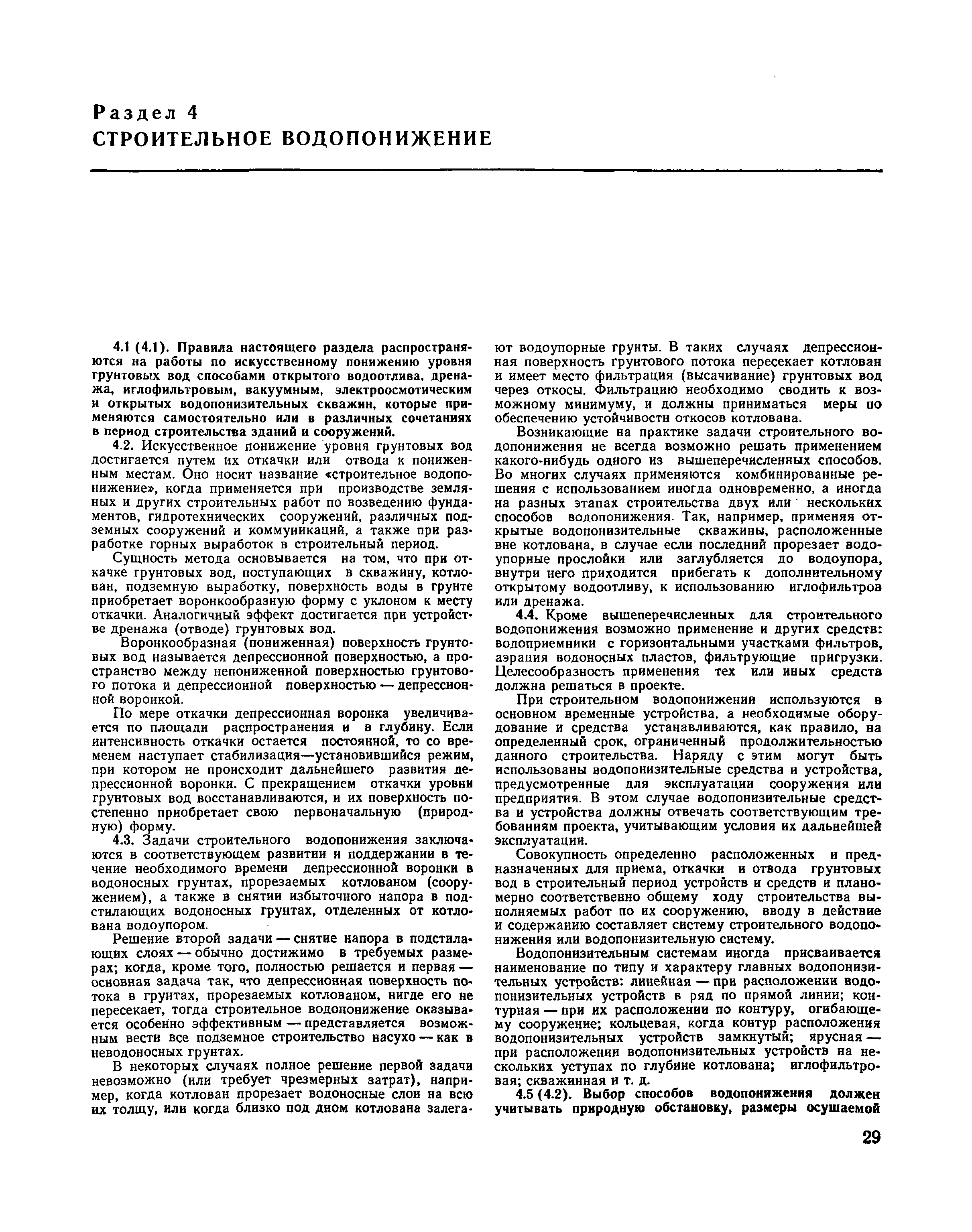 Раздел 4
СТРОИТЕЛЬНОЕ ВОДОПОНИЖЕНИЕ

4.1 (4.1). Правила настоящего раздела распространяются на работы по искусственному понижению уровня грунтовых вод способами открытого водоотлива, дренажа, иглофильтровым, вакуумным, электроосмотическим и открытых водопонизительных скважин, которые применяются самостоятельно или в различных сочетаниях в период строительства зданий и сооружений.

4.2. Искусственное понижение уровня грунтовых вод достигается путем их откачки или отвода к пониженным местам. Оно носит название «строительное водопонижение», когда применяется при производстве земляных и других строительных работ по возведению фундаментов, гидротехнических сооружений, различных подземных сооружений и коммуникаций, а также при разработке горных выработок в строительный период.

Сущность метода основывается на том, что при откачке грунтовых вод, поступающих в скважину, котлован, подземную выработку, поверхность воды в грунте приобретает воронкообразную форму с уклоном к месту откачки. Аналогичный эффект достигается при устройстве дренажа (отводе) грунтовых вод.

Воронкообразная (пониженная) поверхность грунтовых вод называется депрессионной поверхностью, а пространство между непониженной поверхностью грунтового потока и депрессионной поверхностью — депрессионной воронкой.

По мере откачки депрессионная воронка увеличивается по площади распространения и в глубину. Если интенсивность откачки остается постоянной, то со временем наступает стабилизация—установившийся режим, при котором не происходит дальнейшего развития депрессионной воронки. С прекращением откачки уровни грунтовых вод восстанавливаются, и их поверхность постепенно приобретает свою первоначальную (природную) форму.

4.3. Задачи строительного водопонижения заключаются в соответствующем развитии и поддержании в течение необходимого времени депрессионной воронки в водоносных грунтах, прорезаемых котлованом (сооружением), а также в снятии избыточного напора в подстилающих водоносных грунтах, отделенных от котлована водоупором.

Решение второй задачи — снятие напора в подстилающих слоях — обычно достижимо в требуемых размерах; когда, кроме того, полностью решается и первая — основная задача так, что депрессионная поверхность потока в грунтах, прорезаемых котлованом, нигде его не пересекает, тогда строительное водопонижение оказывается особенно эффективным — представляется возможным вести все подземное строительство насухо — как в неводоносных грунтах.

В некоторых случаях полное решение первой задачи невозможно (или требует чрезмерных затрат), например, когда котлован прорезает водоносные слои на всю их толщу, или когда близко под дном котлована залегают водоупорные грунты. В таких случаях депрессионная поверхность грунтового потока пересекает котлован и имеет место фильтрация (высачивание) грунтовых вод через откосы. Фильтрацию необходимо сводить к возможному минимуму, и должны приниматься меры по обеспечению устойчивости откосов котлована.

Возникающие на практике задачи строительного водопонижения не всегда возможно решать применением какого-нибудь одного из вышеперечисленных способов. Во многих случаях применяются комбинированные решения с использованием иногда одновременно, а иногда на разных этапах строительства двух или нескольких способов водопонижения. Так, например, применяя открытые водопонизительные скважины, расположенные вне котлована, в случае если последний прорезает водоупорные прослойки или заглубляется до водоупора, внутри него приходится прибегать к дополнительному открытому водоотливу, к использованию иглофильтров или дренажа.

4.4. Кроме вышеперечисленных для строительного водопонижения возможно применение и других средств: водоприемники с горизонтальными участками фильтров, аэрация водоносных пластов, фильтрующие пригрузки. Целесообразность применения тех или иных средств должна решаться в проекте.

При строительном водопонижении используются в основном временные устройства, а необходимые оборудование и средства устанавливаются, как правило, на определенный срок, ограниченный продолжительностью данного строительства. Наряду с этим могут быть использованы водопонизительные средства и устройства, предусмотренные для эксплуатации сооружения или предприятия. В этом случае водопонизительные средства и устройства должны отвечать соответствующим требованиям проекта, учитывающим условия их дальнейшей эксплуатации.

Совокупность определенно расположенных и предназначенных для приема, откачки и отвода грунтовых вод в строительный период устройств и средств и планомерно соответственно общему ходу строительства выполняемых работ по их сооружению, вводу в действие и содержанию составляет систему строительного водопонижения или водопонизительную систему.

Водопонизительным системам иногда присваивается наименование по типу и характеру главных водопонизительных устройств: линейная — при расположении водопонизительных устройств в ряд по прямой линии; контурная — при их расположении по контуру, огибающему сооружение; кольцевая, когда контур расположения водопонизительных устройств замкнутый; ярусная — при расположении водопонизительных устройств на нескольких уступах по глубине котлована; иглофильтровая; скважинная и т. д.

4.5 (4.2). Выбор способов водопонижения должен учитывать природную обстановку, размеры осушаемой

29